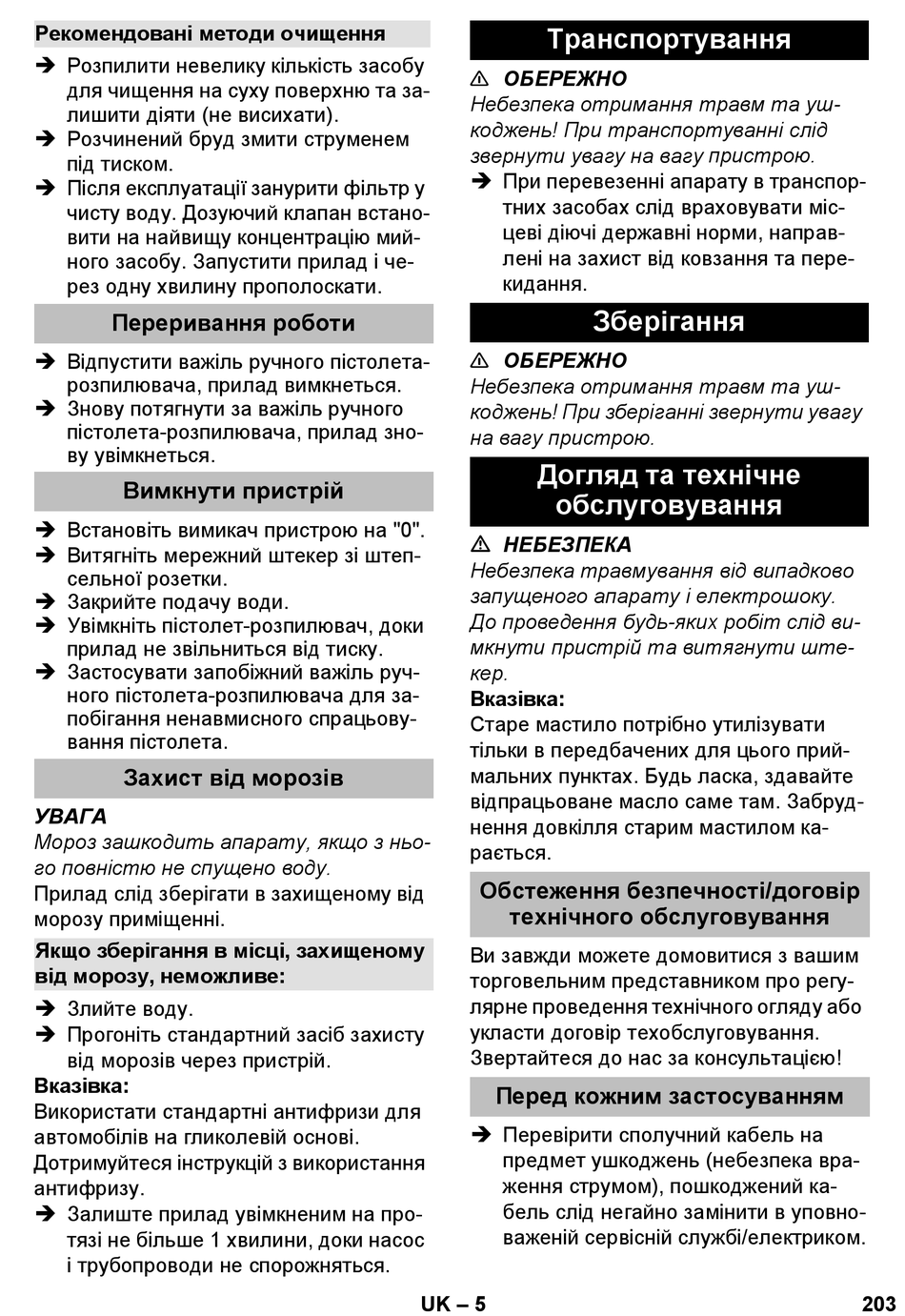 Рекомендовані методи очищення

➔ Розпилити невелику кількість засобу для чищення на суху поверхню та залишити діяти (не висихати).
➔ Розчинений бруд змити струменем під тиском.
➔ Після експлуатації занурити фільтр у чисту воду. Дозуючий клапан встановити на найвищу концентрацію мийного засобу. Запустити прилад і через одну хвилину прополоскати.

Переривання роботи

➔ Відпустити важіль ручного пістолета-розпилювача, прилад вимкнеться.
➔ Знову потягнути за важіль ручного пістолета-розпилювача, прилад знову увімкнеться.

Вимкнути пристрій

➔ Встановіть вимикач пристрою на "0".
➔ Витягніть мережний штекер зі штепсельної розетки.
➔ Закрийте подачу води.
➔ Увімкніть пістолет-розпилювач, доки прилад не звільниться від тиску.
➔ Застосувати запобіжний важіль ручного пістолета-розпилювача для запобігання ненавмисного спрацьовування пістолета.

Захист від морозів

УВАГА
Мороз зашкодить апарату, якщо з нього повністю не спущено воду.
Прилад слід зберігати в захищеному від морозу приміщенні.

Якщо зберігання в місці, захищеному від морозу, неможливе:

➔ Злийте воду.
➔ Прогоніть стандартний засіб захисту від морозів через пристрій.

Вказівка:
Використати стандартні антифризи для автомобілів на гликолевій основі.
Дотримуйтеся інструкцій з використання антифризу.
➔ Залиште прилад увімкненим на протязі не більше 1 хвилини, доки насос і трубопроводи не спорожняться.

Транспортування

⚠ ОБЕРЕЖНО
Небезпека отримання травм та ушкоджень! При транспортуванні слід звернути увагу на вагу пристрою.
➔ При перевезенні апарату в транспортних засобах слід враховувати місцеві діючі державні норми, направлені на захист від ковзання та перекидання.

Зберігання

⚠ ОБЕРЕЖНО
Небезпека отримання травм та ушкоджень! При зберіганні звернути увагу на вагу пристрою.

Догляд та технічне обслуговування

⚠ НЕБЕЗПЕКА
Небезпека травмування від випадково запущеного апарату і електрошоку.
До проведення будь-яких робіт слід вимкнути пристрій та витягнути штекер.
Вказівка:
Старе мастило потрібно утилізувати тільки в передбачених для цього приймальних пунктах. Будь ласка, здавайте відпрацьоване масло саме там. Забруднення довкілля старим мастилом карається.

Обстеження безпечності/договір технічного обслуговування

Ви завжди можете домовитися з вашим торговельним представником про регулярне проведення технічного огляду або укласти договір техобслуговування. Звертайтеся до нас за консультацією!

Перед кожним застосуванням

➔ Перевірити сполучний кабель на предмет ушкоджень (небезпека враження струмом), пошкоджений кабель слід негайно замінити в уповноваженій сервісній службі/електриком.

UK – 5 203